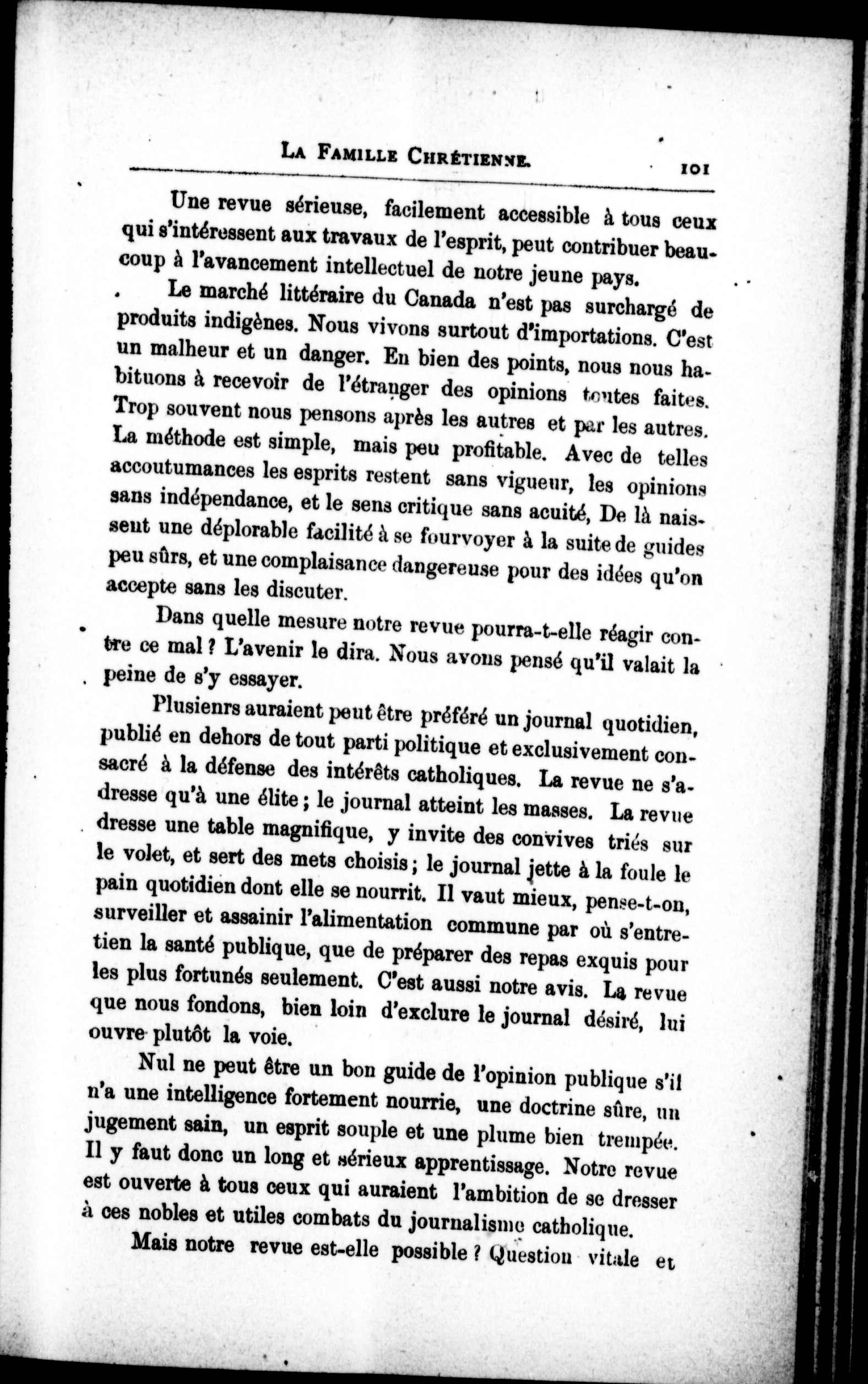 LA FAMILLE CHRÉTIENNE. 101

Une revue sérieuse, facilement accessible à tous ceux qui s'intéressent aux travaux de l'esprit, peut contribuer beaucoup à l'avancement intellectuel de notre jeune pays.

Le marché littéraire du Canada n'est pas surchargé de produits indigènes. Nous vivons surtout d'importations. C'est un malheur et un danger. En bien des points, nous nous habituons à recevoir de l'étranger des opinions toutes faites. Trop souvent nous pensons après les autres et par les autres. La méthode est simple, mais peu profitable. Avec de telles accoutumances les esprits restent sans vigueur, les opinions sans indépendance, et le sens critique sans acuité, De là naissent une déplorable facilité à se fourvoyer à la suite de guides peu sûrs, et une complaisance dangereuse pour des idées qu'on accepte sans les discuter.

Dans quelle mesure notre revue pourra-t-elle réagir contre ce mal ? L'avenir le dira. Nous avons pensé qu'il valait la peine de s'y essayer.

Plusienrs auraient peut être préféré un journal quotidien, publié en dehors de tout parti politique et exclusivement consacré à la défense des intérêts catholiques. La revue ne s'adresse qu'à une élite ; le journal atteint les masses. La revue dresse une table magnifique, y invite des convives triés sur le volet, et sert des mets choisis ; le journal jette à la foule le pain quotidien dont elle se nourrit. Il vaut mieux, pense-t-on, surveiller et assainir l'alimentation commune par où s'entretien la santé publique, que de préparer des repas exquis pour les plus fortunés seulement. C'est aussi notre avis. La revue que nous fondons, bien loin d'exclure le journal désiré, lui ouvre plutôt la voie.

Nul ne peut être un bon guide de l'opinion publique s'il n'a une intelligence fortement nourrie, une doctrine sûre, un jugement sain, un esprit souple et une plume bien trempée. Il y faut donc un long et sérieux apprentissage. Notre revue est ouverte à tous ceux qui auraient l'ambition de se dresser à ces nobles et utiles combats du journalisme catholique.

Mais notre revue est-elle possible ? Question vitale et